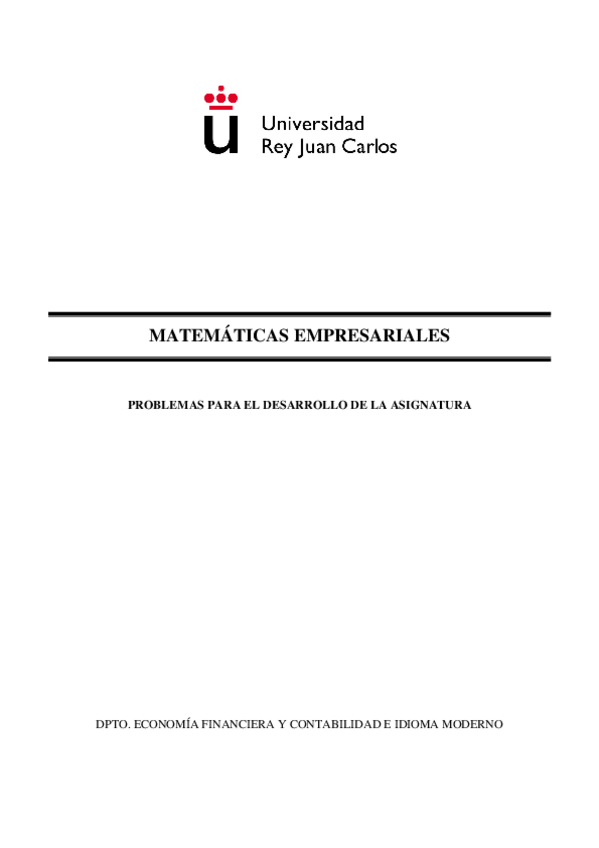 Universidad
Rey Juan Carlos

MATEMÁTICAS EMPRESARIALES

PROBLEMAS PARA EL DESARROLLO DE LA ASIGNATURA

DPTO. ECONOMÍA FINANCIERA Y CONTABILIDAD E IDIOMA MODERNO